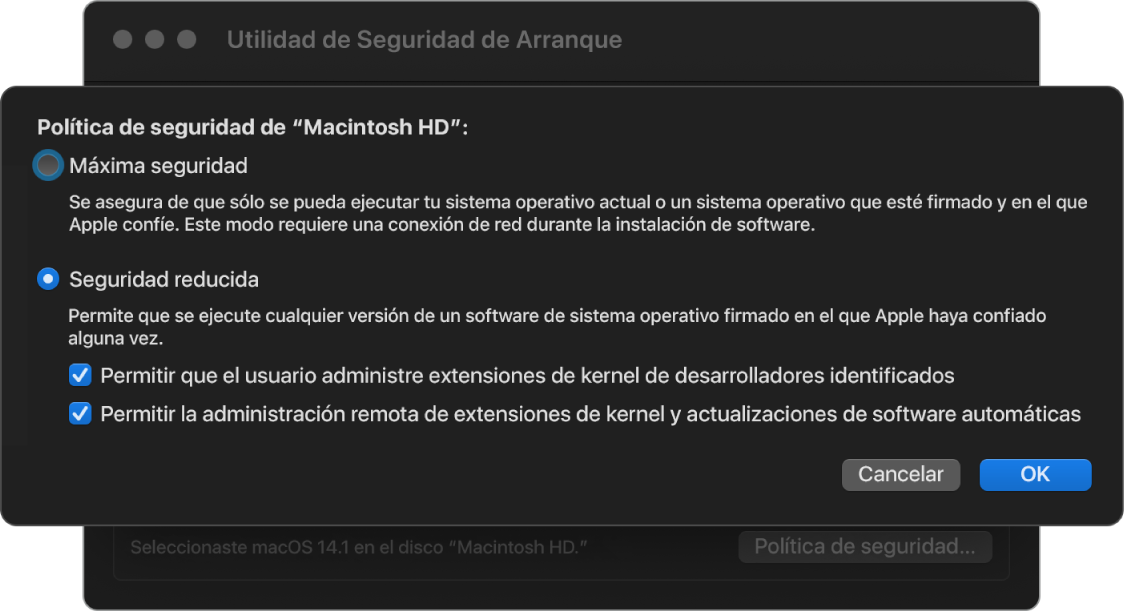 Utilidad de Seguridad de Arranque

Política de seguridad de “Macintosh HD”:

Máxima seguridad

Se asegura de que sólo se pueda ejecutar tu sistema operativo actual o un sistema operativo que esté firmado y en el que Apple confíe. Este modo requiere una conexión de red durante la instalación de software.

Seguridad reducida

Permite que se ejecute cualquier versión de un software de sistema operativo firmado en el que Apple haya confiado alguna vez.

Permitir que el usuario administre extensiones de kernel de desarrolladores identificados

Permitir la administración remota de extensiones de kernel y actualizaciones de software automáticas

Cancelar

OK

Seleccionaste macOS 14.1 en el disco “Macintosh HD.”

Política de seguridad…